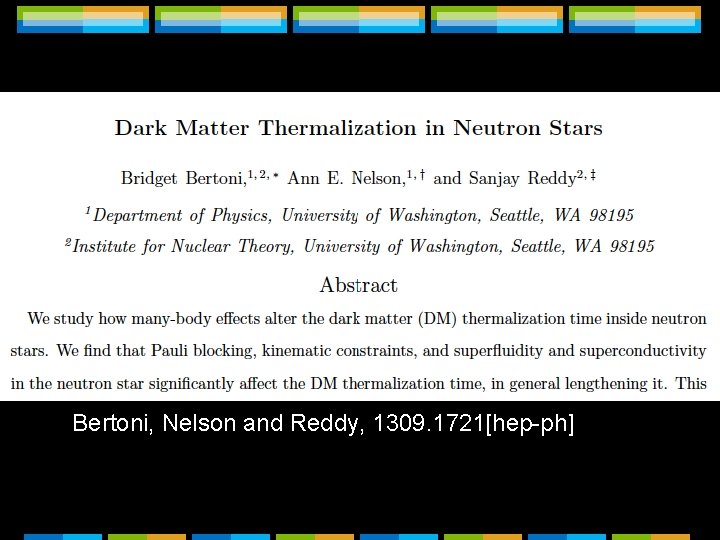 Dark Matter Thermalization in Neutron Stars

Bridget Bertoni,$^{1,2,*}$ Ann E. Nelson,$^{1,\dagger}$ and Sanjay Reddy$^{2,\ddagger}$

$^{1}$Department of Physics, University of Washington, Seattle, WA 98195

$^{2}$Institute for Nuclear Theory, University of Washington, Seattle, WA 98195

Abstract

We study how many-body effects alter the dark matter (DM) thermalization time inside neutron stars. We find that Pauli blocking, kinematic constraints, and superfluidity and superconductivity in the neutron star significantly affect the DM thermalization time, in general lengthening it. This

Bertoni, Nelson and Reddy, 1309.1721[hep-ph]